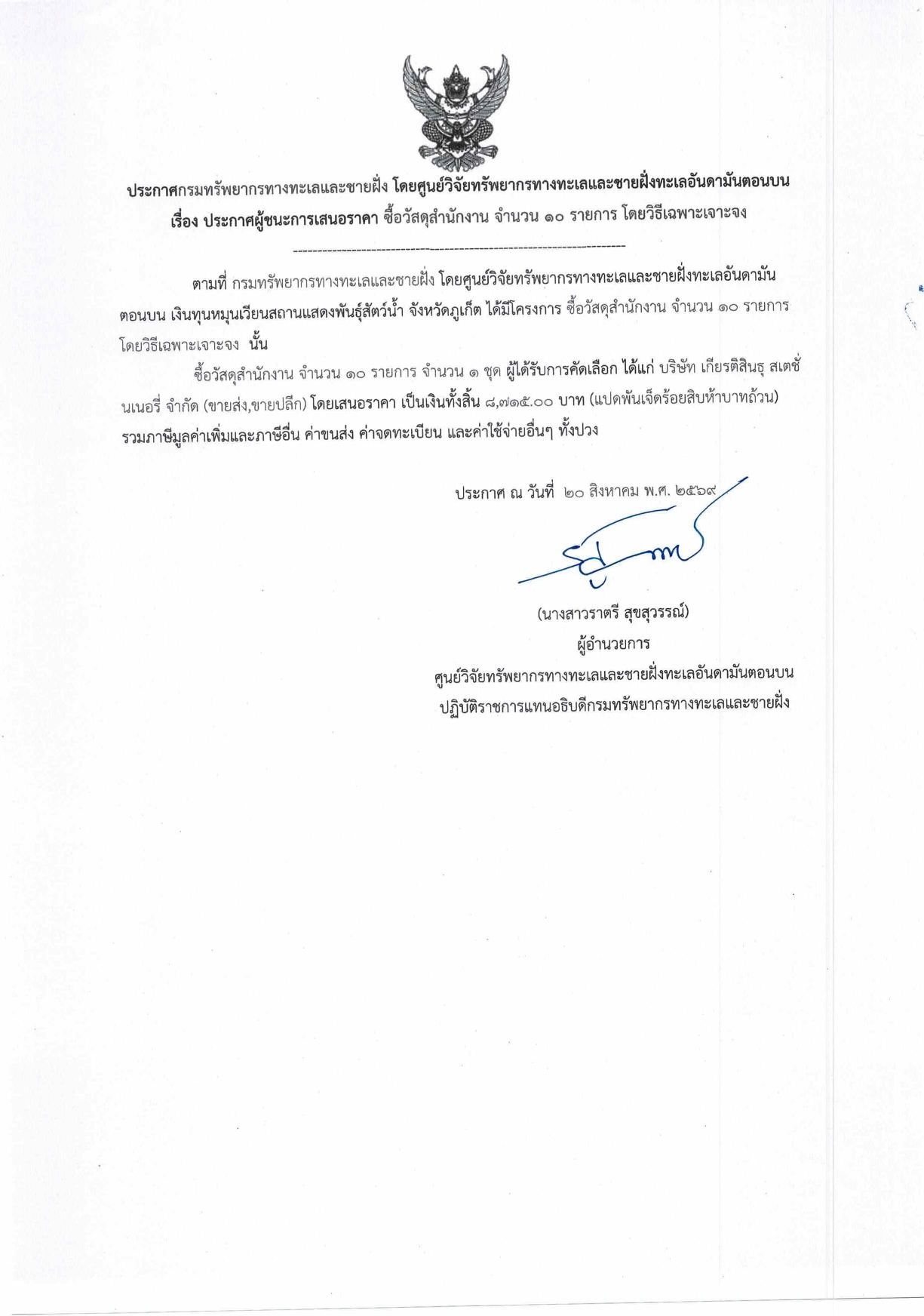 ประกาศกรมทรัพยากรทางทะเลและชายฝั่ง โดยศูนย์วิจัยทรัพยากรทางทะเลและชายฝั่งทะเลอันดามันตอนบน
เรื่อง ประกาศผู้ชนะการเสนอราคา ซื้อวัสดุสำนักงาน จำนวน ๑๐ รายการ โดยวิธีเฉพาะเจาะจง

------------------------------------------------------------------------

ตามที่ กรมทรัพยากรทางทะเลและชายฝั่ง โดยศูนย์วิจัยทรัพยากรทางทะเลและชายฝั่งทะเลอันดามันตอนบน เงินทุนหมุนเวียนสถานแสดงพันธุ์สัตว์น้ำ จังหวัดภูเก็ต ได้มีโครงการ ซื้อวัสดุสำนักงาน จำนวน ๑๐ รายการ โดยวิธีเฉพาะเจาะจง นั้น

ซื้อวัสดุสำนักงาน จำนวน ๑๐ รายการ จำนวน ๑ ชุด ผู้ได้รับการคัดเลือก ได้แก่ บริษัท เกียรติสินธุ สเตชั่นเนอรี่ จำกัด (ขายส่ง,ขายปลีก) โดยเสนอราคา เป็นเงินทั้งสิ้น ๘,๗๑๕.๐๐ บาท (แปดพันเจ็ดร้อยสิบห้าบาทถ้วน) รวมภาษีมูลค่าเพิ่มและภาษีอื่น ค่าขนส่ง ค่าจดทะเบียน และค่าใช้จ่ายอื่นๆ ทั้งปวง

ประกาศ ณ วันที่ ๒๐ สิงหาคม พ.ศ. ๒๕๖๙

(นางสาวราตรี สุขสุวรรณ์)
ผู้อำนวยการ
ศูนย์วิจัยทรัพยากรทางทะเลและชายฝั่งทะเลอันดามันตอนบน
ปฏิบัติราชการแทนอธิบดีกรมทรัพยากรทางทะเลและชายฝั่ง